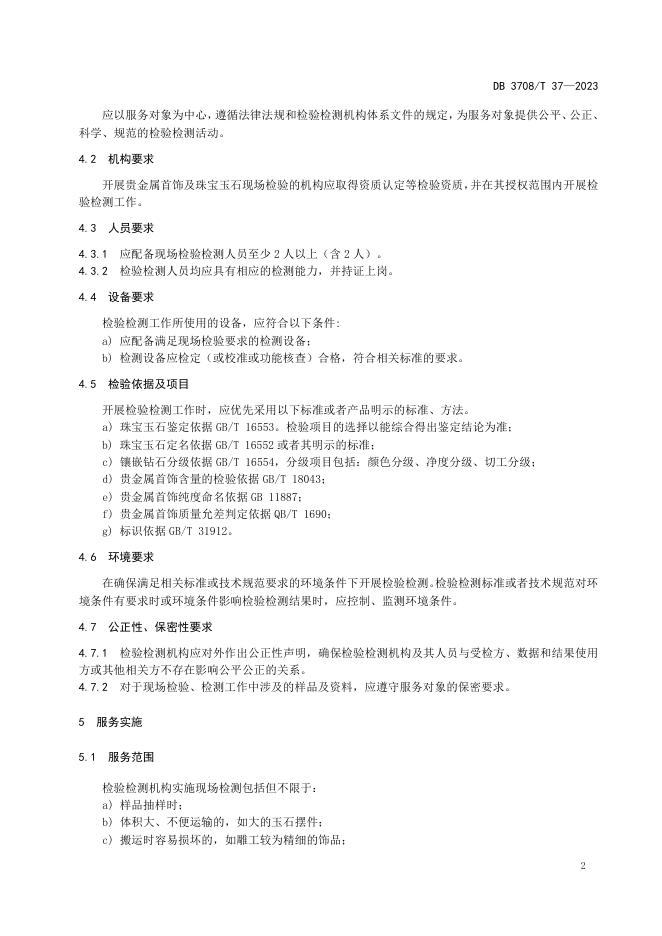 DB 3708/T 37—2023

应以服务对象为中心，遵循法律法规和检验检测机构体系文件的规定，为服务对象提供公平、公正、科学、规范的检验检测活动。

4.2 机构要求

开展贵金属首饰及珠宝玉石现场检验的机构应取得资质认定等检验资质，并在其授权范围内开展检验检测工作。

4.3 人员要求

4.3.1 应配备现场检验检测人员至少 2 人以上（含 2 人）。
4.3.2 检验检测人员均应具有相应的检测能力，并持证上岗。

4.4 设备要求

检验检测工作所使用的设备，应符合以下条件：
a) 应配备满足现场检验要求的检测设备；
b) 检测设备应检定（或校准或功能核查）合格，符合相关标准的要求。

4.5 检验依据及项目

开展检验检测工作时，应优先采用以下标准或者产品明示的标准、方法。
a) 珠宝玉石鉴定依据 GB/T 16553。检验项目的选择以能综合得出鉴定结论为准；
b) 珠宝玉石定名依据 GB/T 16552 或者其明示的标准；
c) 镶嵌钻石分级依据 GB/T 16554，分级项目包括：颜色分级、净度分级、切工分级；
d) 贵金属首饰含量的检验依据 GB/T 18043；
e) 贵金属首饰纯度命名依据 GB 11887；
f) 贵金属首饰质量允差判定依据 QB/T 1690；
g) 标识依据 GB/T 31912。

4.6 环境要求

在确保满足相关标准或技术规范要求的环境条件下开展检验检测。检验检测标准或者技术规范对环境条件有要求时或环境条件影响检验检测结果时，应控制、监测环境条件。

4.7 公正性、保密性要求

4.7.1 检验检测机构应对外作出公正性声明，确保检验检测机构及其人员与受检方、数据和结果使用方或其他相关方不存在影响公平公正的关系。
4.7.2 对于现场检验、检测工作中涉及的样品及资料，应遵守服务对象的保密要求。

5 服务实施

5.1 服务范围

检验检测机构实施现场检测包括但不限于：
a) 样品抽样时；
b) 体积大、不便运输的，如大的玉石摆件；
c) 搬运时容易损坏的，如雕工较为精细的饰品；

2